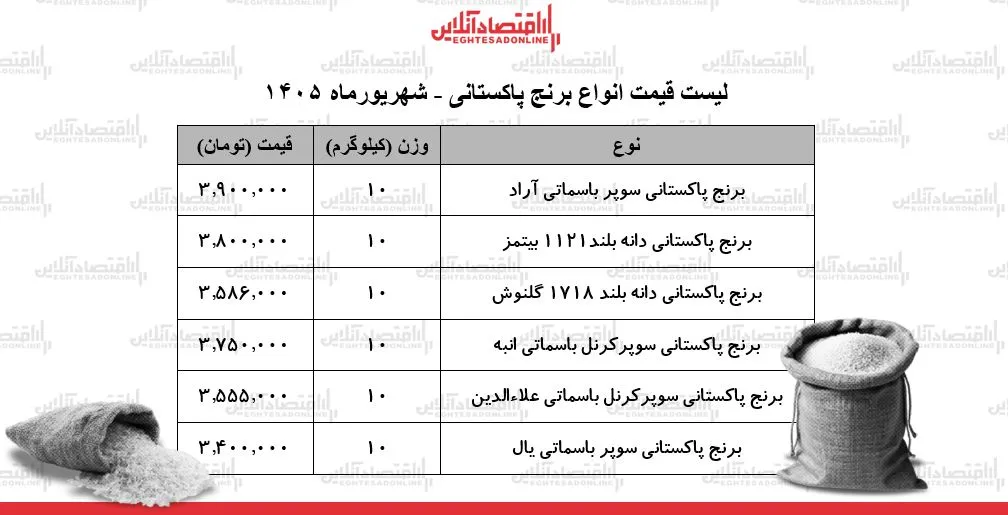 اقتصادآنلاین
EGHTESADONLINE

لیست قیمت انواع برنج پاکستانی - شهریورماه ۱۴۰۵

| نوع | وزن (کیلوگرم) | قیمت (تومان) |
|---|---|---|
| برنج پاکستانی سوپر باسماتی آراد | ۱۰ | ۳,۹۰۰,۰۰۰ |
| برنج پاکستانی دانه بلند ۱۱۲۱ بیتمز | ۱۰ | ۳,۸۰۰,۰۰۰ |
| برنج پاکستانی دانه بلند ۱۷۱۸ گلنوش | ۱۰ | ۳,۵۸۶,۰۰۰ |
| برنج پاکستانی سوپرکرنل باسماتی انبه | ۱۰ | ۳,۷۵۰,۰۰۰ |
| برنج پاکستانی سوپرکرنل باسماتی علاءالدین | ۱۰ | ۳,۵۵۵,۰۰۰ |
| برنج پاکستانی سوپر باسماتی یال | ۱۰ | ۳,۴۰۰,۰۰۰ |